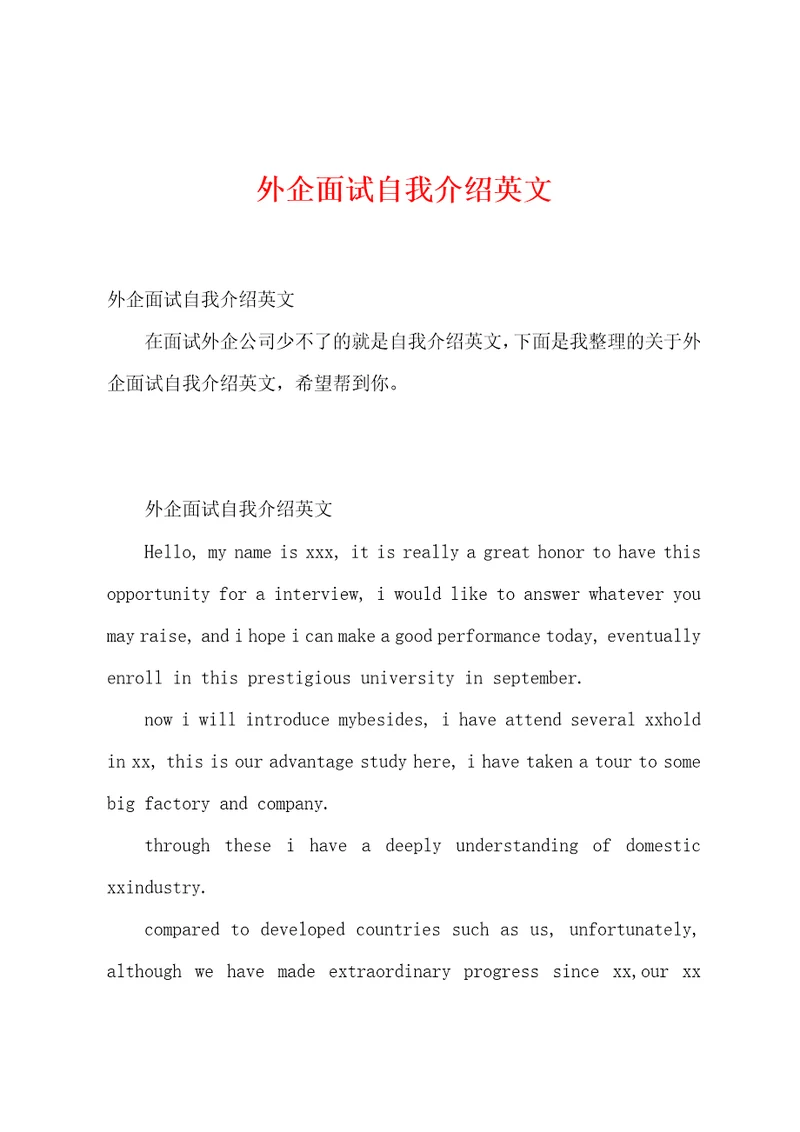 外企面试自我介绍英文

外企面试自我介绍英文

在面试外企公司少不了的就是自我介绍英文，下面是我整理的关于外企面试自我介绍英文，希望帮到你。

外企面试自我介绍英文

Hello, my name is xxx, it is really a great honor to have this opportunity for a interview, i would like to answer whatever you may raise, and i hope i can make a good performance today, eventually enroll in this prestigious university in september.

now i will introduce mybesides, i have attend several xxhold in xx, this is our advantage study here, i have taken a tour to some big factory and company.

through these i have a deeply understanding of domestic xxindustry.

compared to developed countries such as us, unfortunately, although we have made extraordinary progress since xx,our xx